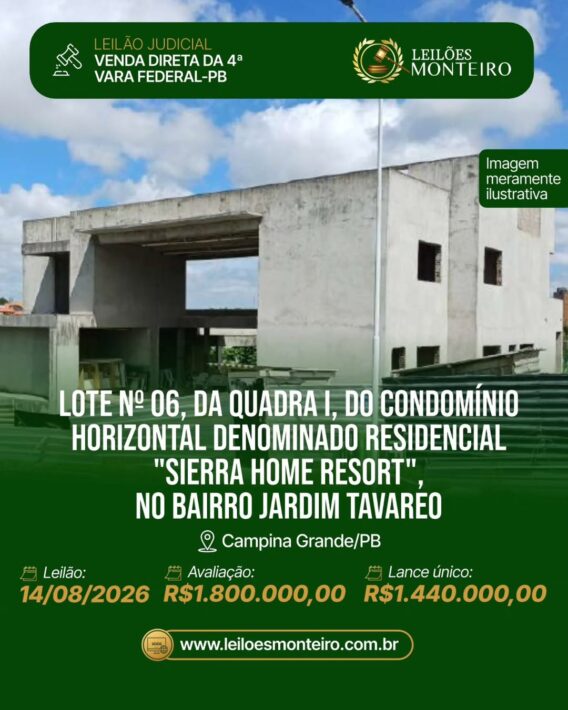 LEILÃO JUDICIAL
VENDA DIRETA DA 4ª VARA FEDERAL-PB

LEILÕES MONTEIRO

Imagem meramente ilustrativa

LOTE Nº 06, DA QUADRA I, DO CONDOMÍNIO HORIZONTAL DENOMINADO RESIDENCIAL "SIERRA HOME RESORT", NO BAIRRO JARDIM TAVAREO

Campina Grande/PB

Leilão:
14/08/2026

Avaliação:
R$1.800.000,00

Lance único:
R$1.440.000,00

www.leiloesmonteiro.com.br